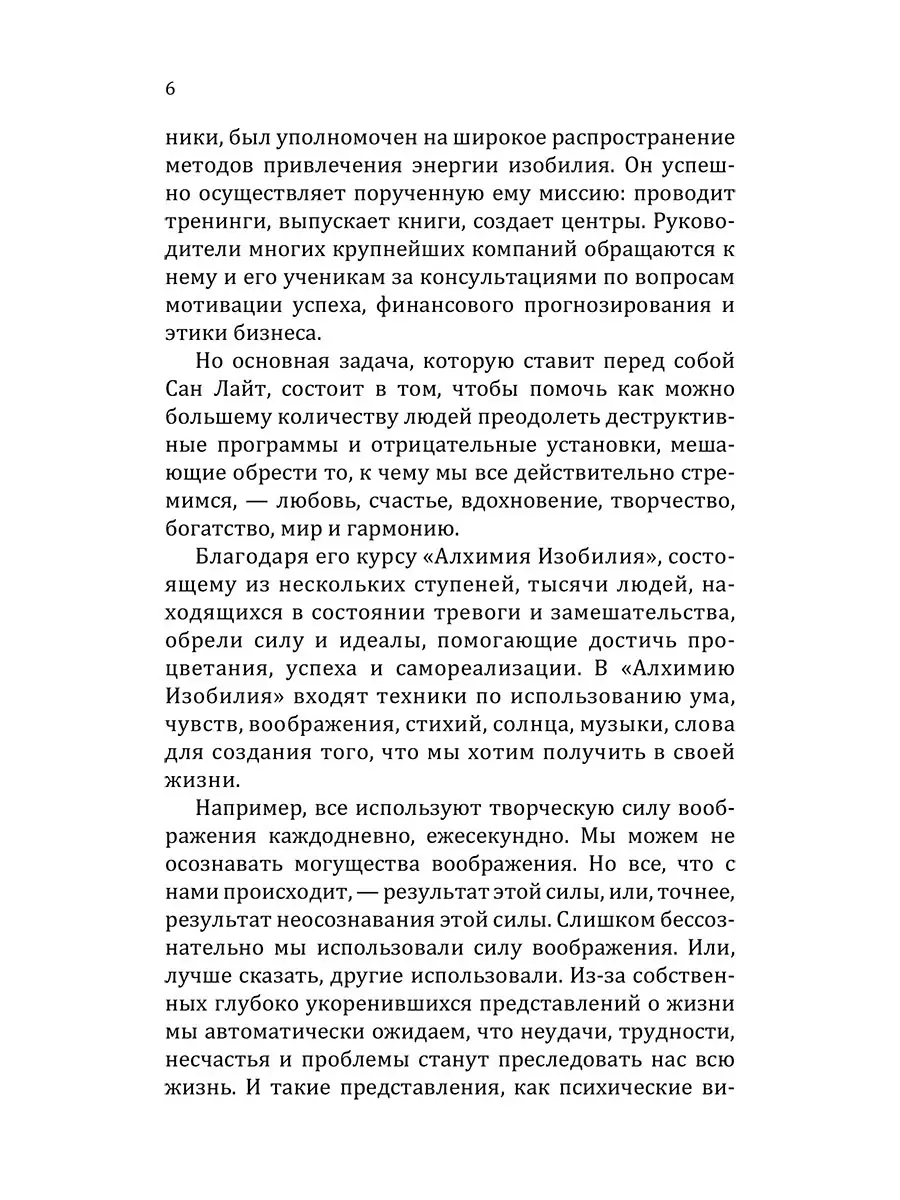 6

ники, был уполномочен на широкое распространение методов привлечения энергии изобилия. Он успешно осуществляет порученную ему миссию: проводит тренинги, выпускает книги, создает центры. Руководители многих крупнейших компаний обращаются к нему и его ученикам за консультациями по вопросам мотивации успеха, финансового прогнозирования и этики бизнеса.

Но основная задача, которую ставит перед собой Сан Лайт, состоит в том, чтобы помочь как можно большему количеству людей преодолеть деструктивные программы и отрицательные установки, мешающие обрести то, к чему мы все действительно стремимся, — любовь, счастье, вдохновение, творчество, богатство, мир и гармонию.

Благодаря его курсу «Алхимия Изобилия», состоящему из нескольких ступеней, тысячи людей, находящихся в состоянии тревоги и замешательства, обрели силу и идеалы, помогающие достичь процветания, успеха и самореализации. В «Алхимию Изобилия» входят техники по использованию ума, чувств, воображения, стихий, солнца, музыки, слова для создания того, что мы хотим получить в своей жизни.

Например, все используют творческую силу воображения каждодневно, ежесекундно. Мы можем не осознавать могущества воображения. Но все, что с нами происходит, — результат этой силы, или, точнее, результат неосознавания этой силы. Слишком бессознательно мы использовали силу воображения. Или, лучше сказать, другие использовали. Из-за собственных глубоко укоренившихся представлений о жизни мы автоматически ожидаем, что неудачи, трудности, несчастья и проблемы станут преследовать нас всю жизнь. И такие представления, как психические ви-